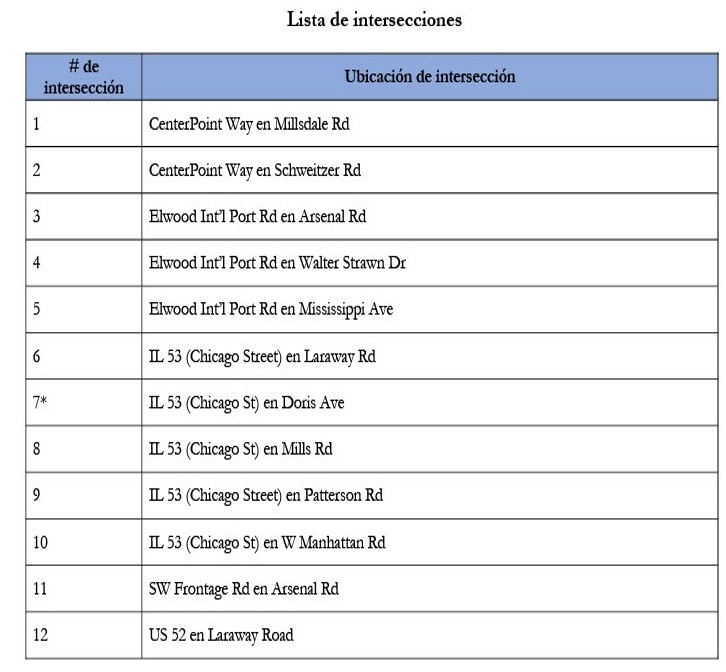 Lista de intersecciones

| # de intersección | Ubicación de intersección |
|---|---|
| 1 | CenterPoint Way en Millsdale Rd |
| 2 | CenterPoint Way en Schweitzer Rd |
| 3 | Elwood Int'l Port Rd en Arsenal Rd |
| 4 | Elwood Int'l Port Rd en Walter Strawn Dr |
| 5 | Elwood Int'l Port Rd en Mississippi Ave |
| 6 | IL 53 (Chicago Street) en Laraway Rd |
| 7* | IL 53 (Chicago St) en Doris Ave |
| 8 | IL 53 (Chicago St) en Mills Rd |
| 9 | IL 53 (Chicago Street) en Patterson Rd |
| 10 | IL 53 (Chicago St) en W Manhattan Rd |
| 11 | SW Frontage Rd en Arsenal Rd |
| 12 | US 52 en Laraway Road |